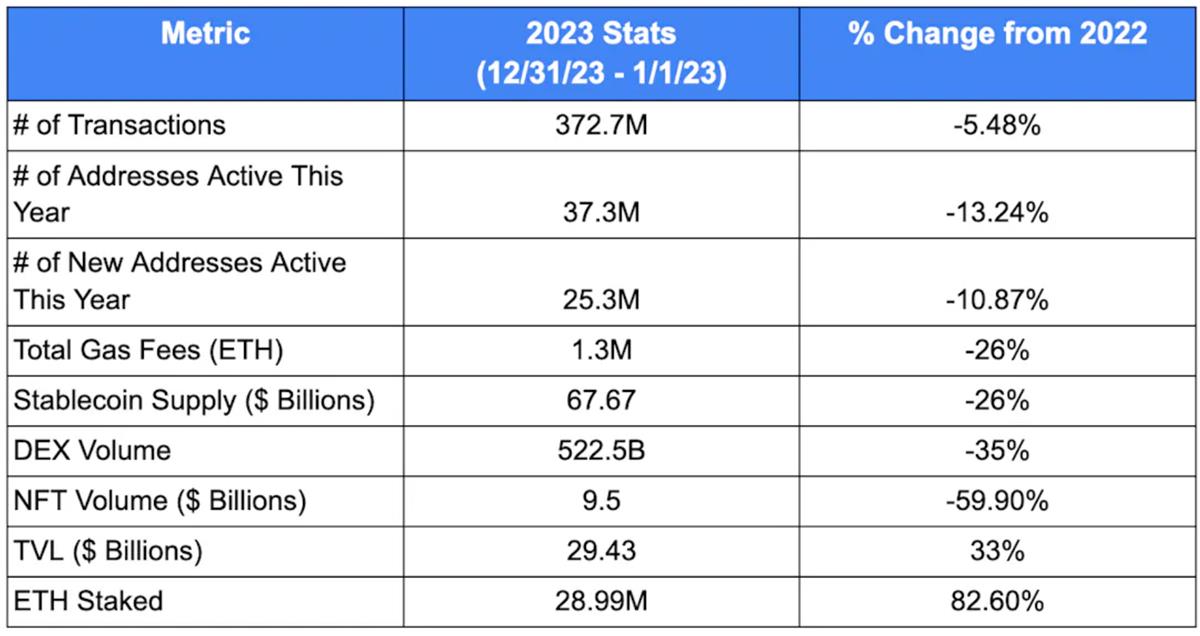 | Metric | 2023 Stats (12/31/23 - 1/1/23) | % Change from 2022 |
|---|---|---|
| # of Transactions | 372.7M | -5.48% |
| # of Addresses Active This Year | 37.3M | -13.24% |
| # of New Addresses Active This Year | 25.3M | -10.87% |
| Total Gas Fees (ETH) | 1.3M | -26% |
| Stablecoin Supply ($ Billions) | 67.67 | -26% |
| DEX Volume | 522.5B | -35% |
| NFT Volume ($ Billions) | 9.5 | -59.90% |
| TVL ($ Billions) | 29.43 | 33% |
| ETH Staked | 28.99M | 82.60% |